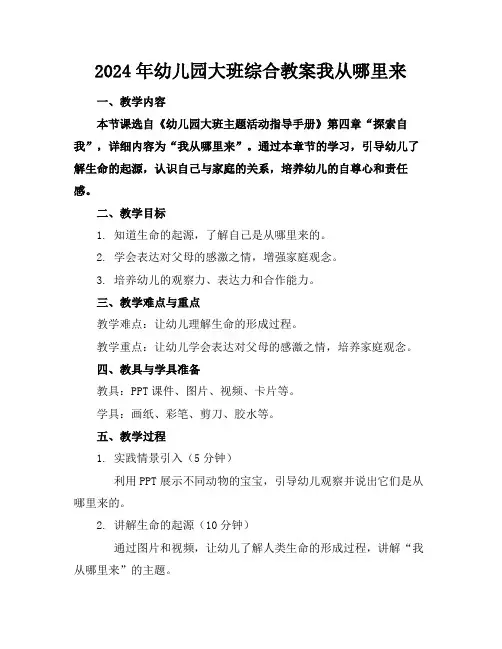 2024年幼儿园大班综合教案我从哪里来

一、教学内容

本节课选自《幼儿园大班主题活动指导手册》第四章“探索自我”，详细内容为“我从哪里来”。通过本章节的学习，引导幼儿了解生命的起源，认识自己与家庭的关系，培养幼儿的自尊心和责任感。

二、教学目标

1. 知道生命的起源，了解自己是从哪里来的。

2. 学会表达对父母的感激之情，增强家庭观念。

3. 培养幼儿的观察力、表达力和合作能力。

三、教学难点与重点

教学难点：让幼儿理解生命的形成过程。

教学重点：让幼儿学会表达对父母的感激之情，培养家庭观念。

四、教具与学具准备

教具：PPT课件、图片、视频、卡片等。

学具：画纸、彩笔、剪刀、胶水等。

五、教学过程

1. 实践情景引入（5分钟）

利用PPT展示不同动物的宝宝，引导幼儿观察并说出它们是从哪里来的。

2. 讲解生命的起源（10分钟）

通过图片和视频，让幼儿了解人类生命的形成过程，讲解“我从哪里来”的主题。